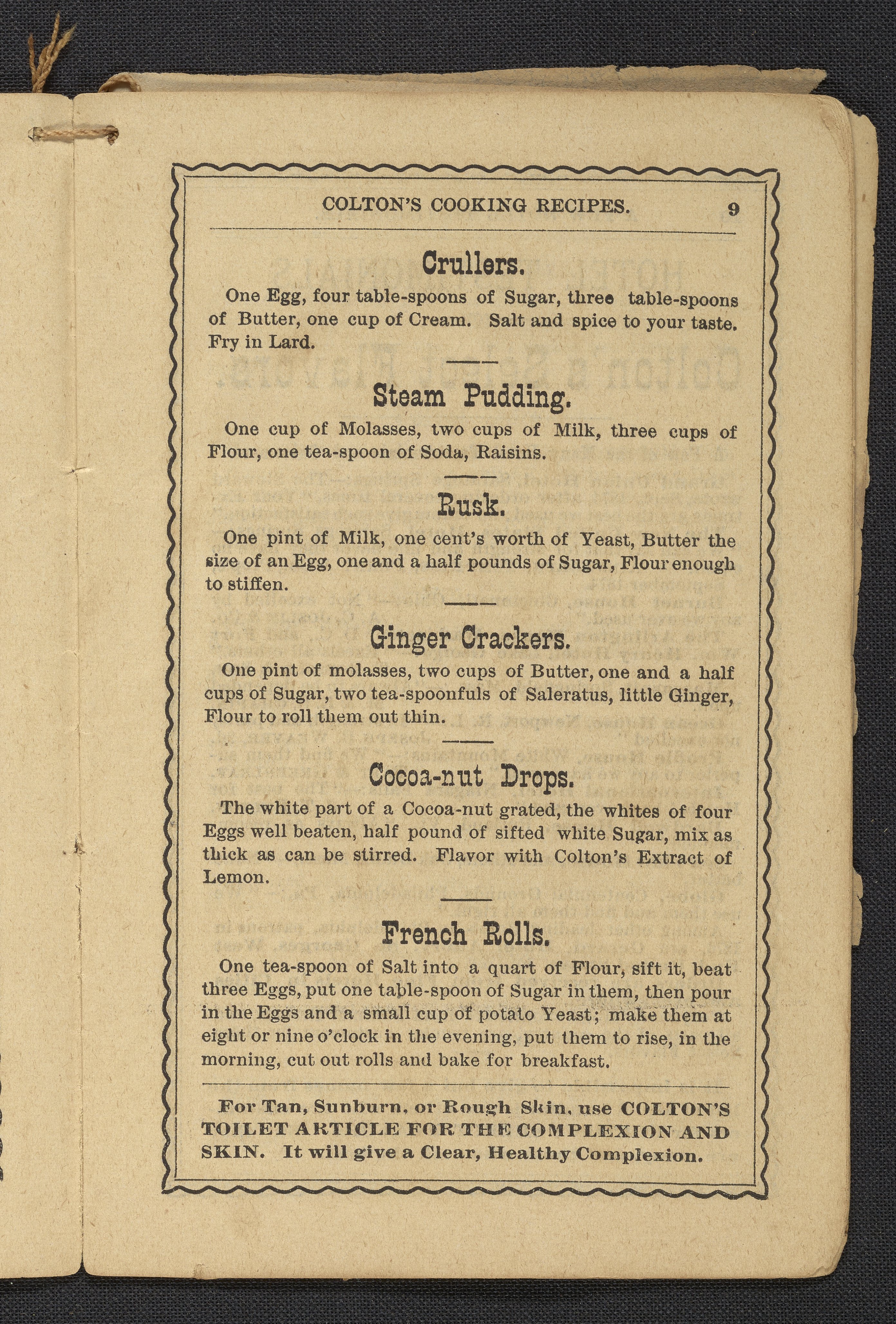 COLTON'S COOKING RECIPES. 9

Crullers.

One Egg, four table-spoons of Sugar, three table-spoons of Butter, one cup of Cream. Salt and spice to your taste. Fry in Lard.

Steam Pudding.

One cup of Molasses, two cups of Milk, three cups of Flour, one tea-spoon of Soda, Raisins.

Rusk.

One pint of Milk, one cent's worth of Yeast, Butter the size of an Egg, one and a half pounds of Sugar, Flour enough to stiffen.

Ginger Crackers.

One pint of molasses, two cups of Butter, one and a half cups of Sugar, two tea-spoonfuls of Saleratus, little Ginger, Flour to roll them out thin.

Cocoa-nut Drops.

The white part of a Cocoa-nut grated, the whites of four Eggs well beaten, half pound of sifted white Sugar, mix as thick as can be stirred. Flavor with Colton's Extract of Lemon.

French Rolls.

One tea-spoon of Salt into a quart of Flour, sift it, beat three Eggs, put one table-spoon of Sugar in them, then pour in the Eggs and a small cup of potato Yeast; make them at eight or nine o'clock in the evening, put them to rise, in the morning, cut out rolls and bake for breakfast.

For Tan, Sunburn, or Rough Skin, use COLTON'S TOILET ARTICLE FOR THE COMPLEXION AND SKIN. It will give a Clear, Healthy Complexion.